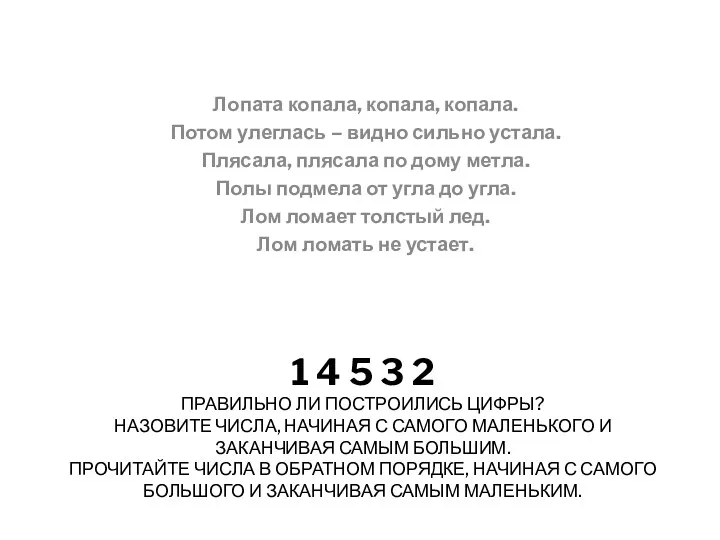 Лопата копала, копала, копала.
Потом улеглась – видно сильно устала.
Плясала, плясала по дому метла.
Полы подмела от угла до угла.
Лом ломает толстый лед.
Лом ломать не устает.

1 4 5 3 2
ПРАВИЛЬНО ЛИ ПОСТРОИЛИСЬ ЦИФРЫ?
НАЗОВИТЕ ЧИСЛА, НАЧИНАЯ С САМОГО МАЛЕНЬКОГО И ЗАКАНЧИВАЯ САМЫМ БОЛЬШИМ.
ПРОЧИТАЙТЕ ЧИСЛА В ОБРАТНОМ ПОРЯДКЕ, НАЧИНАЯ С САМОГО БОЛЬШОГО И ЗАКАНЧИВАЯ САМЫМ МАЛЕНЬКИМ.